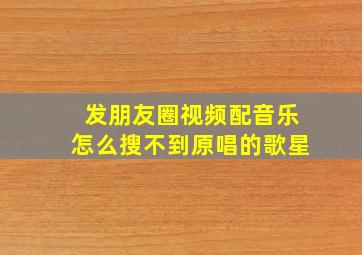 发朋友圈视频配音乐
怎么搜不到原唱的歌星